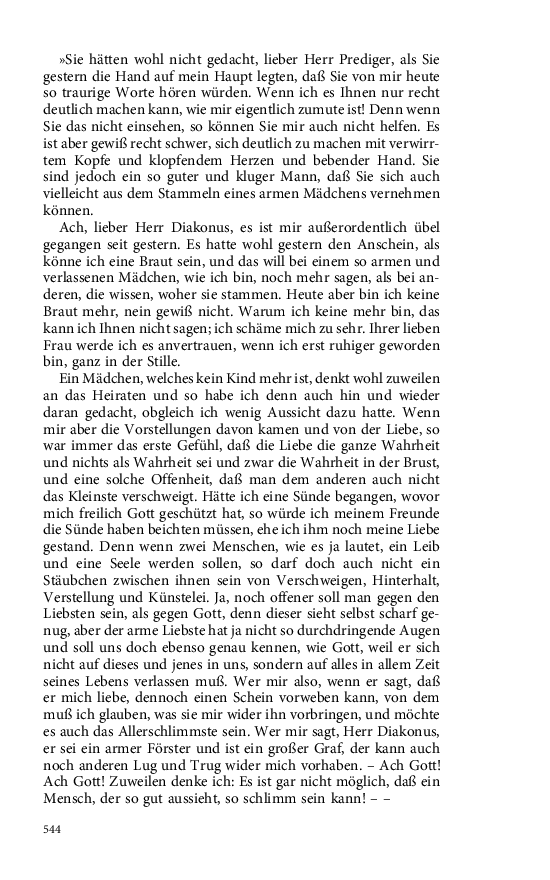 »Sie hätten wohl nicht gedacht, lieber Herr Prediger, als Sie gestern die Hand auf mein Haupt legten, daß Sie von mir heute so traurige Worte hören würden. Wenn ich es Ihnen nur recht deutlich machen kann, wie mir eigentlich zumute ist! Denn wenn Sie das nicht einsehen, so können Sie mir auch nicht helfen. Es ist aber gewiß recht schwer, sich deutlich zu machen mit verwirrtem Kopfe und klopfendem Herzen und bebender Hand. Sie sind jedoch ein so guter und kluger Mann, daß Sie sich auch vielleicht aus dem Stammeln eines armen Mädchens vernehmen können.

Ach, lieber Herr Diakonus, es ist mir außerordentlich übel gegangen seit gestern. Es hatte wohl gestern den Anschein, als könne ich eine Braut sein, und das will bei einem so armen und verlassenen Mädchen, wie ich bin, noch mehr sagen, als bei anderen, die wissen, woher sie stammen. Heute aber bin ich keine Braut mehr, nein gewiß nicht. Warum ich keine mehr bin, das kann ich Ihnen nicht sagen; ich schäme mich zu sehr. Ihrer lieben Frau werde ich es anvertrauen, wenn ich erst ruhiger geworden bin, ganz in der Stille.

Ein Mädchen, welches kein Kind mehr ist, denkt wohl zuweilen an das Heiraten und so habe ich denn auch hin und wieder daran gedacht, obgleich ich wenig Aussicht dazu hatte. Wenn mir aber die Vorstellungen davon kamen und von der Liebe, so war immer das erste Gefühl, daß die Liebe die ganze Wahrheit und nichts als Wahrheit sei und zwar die Wahrheit in der Brust, und eine solche Offenheit, daß man dem anderen auch nicht das Kleinste verschweigt. Hätte ich eine Sünde begangen, wovor mich freilich Gott geschützt hat, so würde ich meinem Freunde die Sünde haben beichten müssen, ehe ich ihm noch meine Liebe gestand. Denn wenn zwei Menschen, wie es ja lautet, ein Leib und eine Seele werden sollen, so darf doch auch nicht ein Stäubchen zwischen ihnen sein von Verschweigen, Hinterhalt, Verstellung und Künstelei. Ja, noch offener soll man gegen den Liebsten sein, als gegen Gott, denn dieser sieht selbst scharf genug, aber der arme Liebste hat ja nicht so durchdringende Augen und soll uns doch ebenso genau kennen, wie Gott, weil er sich nicht auf dieses und jenes in uns, sondern auf alles in allem Zeit seines Lebens verlassen muß. Wer mir also, wenn er sagt, daß er mich liebe, dennoch einen Schein vorweben kann, von dem muß ich glauben, was sie mir wider ihn vorbringen, und möchte es auch das Allerschlimmste sein. Wer mir sagt, Herr Diakonus, er sei ein armer Förster und ist ein großer Graf, der kann auch noch anderen Lug und Trug wider mich vorhaben. – Ach Gott! Ach Gott! Zuweilen denke ich: Es ist gar nicht möglich, daß ein Mensch, der so gut aussieht, so schlimm sein kann! – –

544